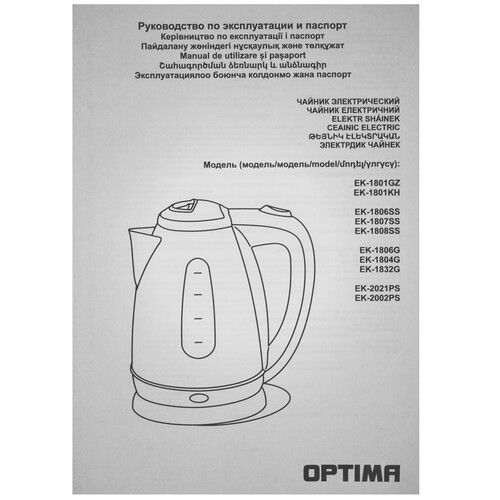 Руководство по эксплуатации и паспорт
Керівництво по експлуатації і паспорт
Пайдалану жөніндегі нұсқаулық және төлқұжат
Manual de utilizare şi paşaport
Շահագործման ձեռնարկ և անձնագիր
Эксплуатациялоо боюнча колдонмо жана паспорт

ЧАЙНИК ЭЛЕКТРИЧЕСКИЙ
ЧАЙНИК ЕЛЕКТРИЧНИЙ
ELEKTR SHÁINEK
CEAINIC ELECTRIC
ԹԵՅՆԻԿ ԷԼԵԿՏՐԱԿԱՆ
ЭЛЕКТРДИК ЧАЙНЕК

Модель (модель/модель/model/մոդել/үлгүсү):

EK-1801GZ
EK-1801KH

EK-1806SS
EK-1807SS
EK-1808SS

EK-1806G
EK-1804G
EK-1832G

EK-2021PS
EK-2002PS

OPTIMA